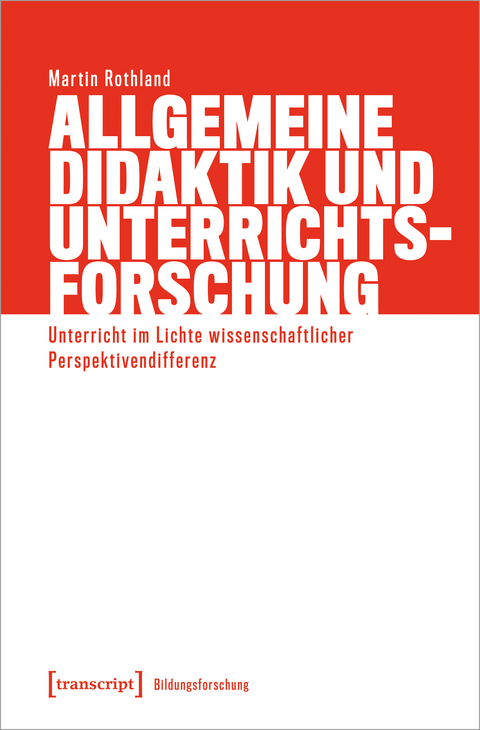 Martin Rothland

ALLGEMEINE DIDAKTIK UND UNTERRICHTSFORSCHUNG

Unterricht im Lichte wissenschaftlicher Perspektivendifferenz

[transcript] Bildungsforschung